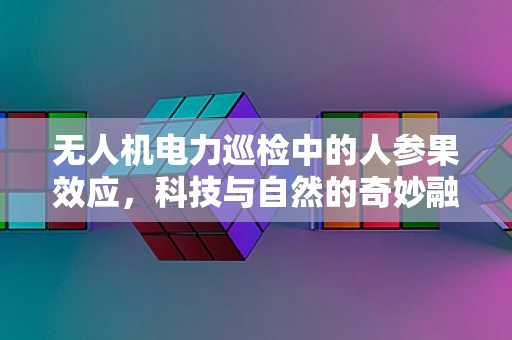 无人机电力巡检中的人参果效应，科技与自然的奇妙融